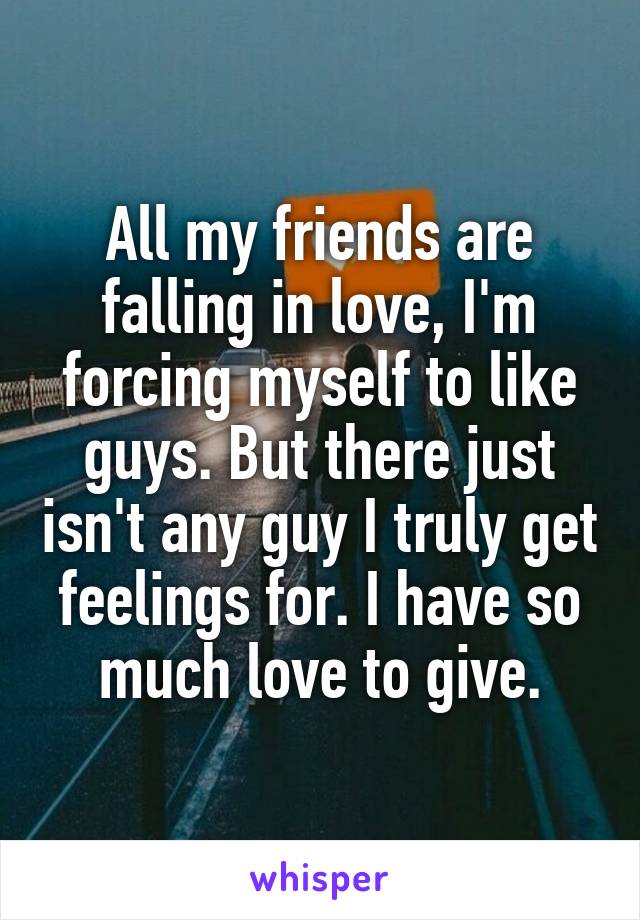 All my friends are falling in love, I'm forcing myself to like guys. But there just isn't any guy I truly get feelings for. I have so much love to give.

whisper